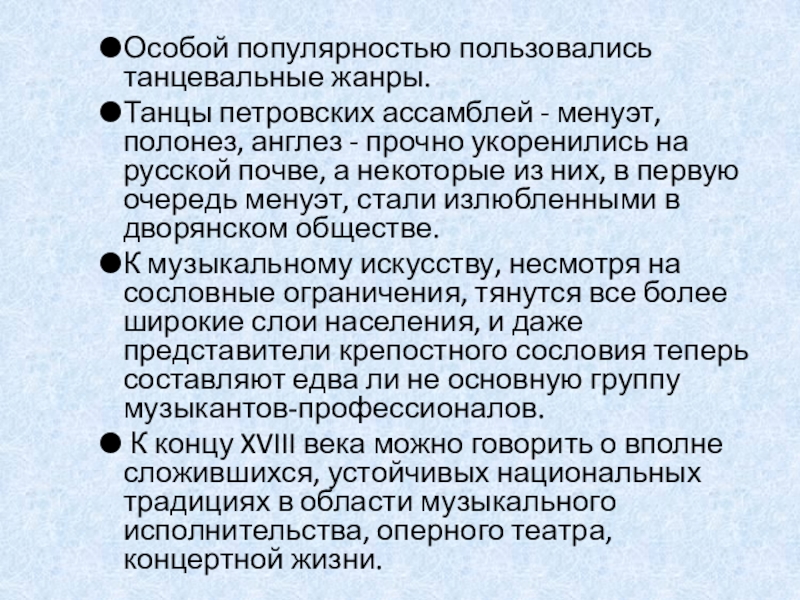 ●Особой популярностью пользовались танцевальные жанры.

●Танцы петровских ассамблей - менуэт, полонез, англез - прочно укоренились на русской почве, а некоторые из них, в первую очередь менуэт, стали излюбленными в дворянском обществе.

●К музыкальному искусству, несмотря на сословные ограничения, тянутся все более широкие слои населения, и даже представители крепостного сословия теперь составляют едва ли не основную группу музыкантов-профессионалов.

● К концу XVIII века можно говорить о вполне сложившихся, устойчивых национальных традициях в области музыкального исполнительства, оперного театра, концертной жизни.